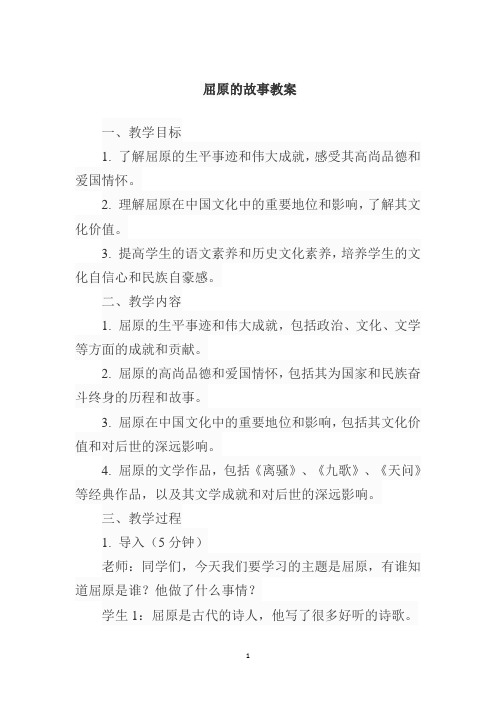 屈原的故事教案

一、教学目标

1. 了解屈原的生平事迹和伟大成就，感受其高尚品德和爱国情怀。

2. 理解屈原在中国文化中的重要地位和影响，了解其文化价值。

3. 提高学生的语文素养和历史文化素养，培养学生的文化自信心和民族自豪感。

二、教学内容

1. 屈原的生平事迹和伟大成就，包括政治、文化、文学等方面的成就和贡献。

2. 屈原的高尚品德和爱国情怀，包括其为国家和民族奋斗终身的历程和故事。

3. 屈原在中国文化中的重要地位和影响，包括其文化价值和对后世的深远影响。

4. 屈原的文学作品，包括《离骚》、《九歌》、《天问》等经典作品，以及其文学成就和对后世的深远影响。

三、教学过程

1. 导入（5 分钟）

老师：同学们，今天我们要学习的主题是屈原，有谁知道屈原是谁？他做了什么事情？

学生 1：屈原是古代的诗人，他写了很多好听的诗歌。

1